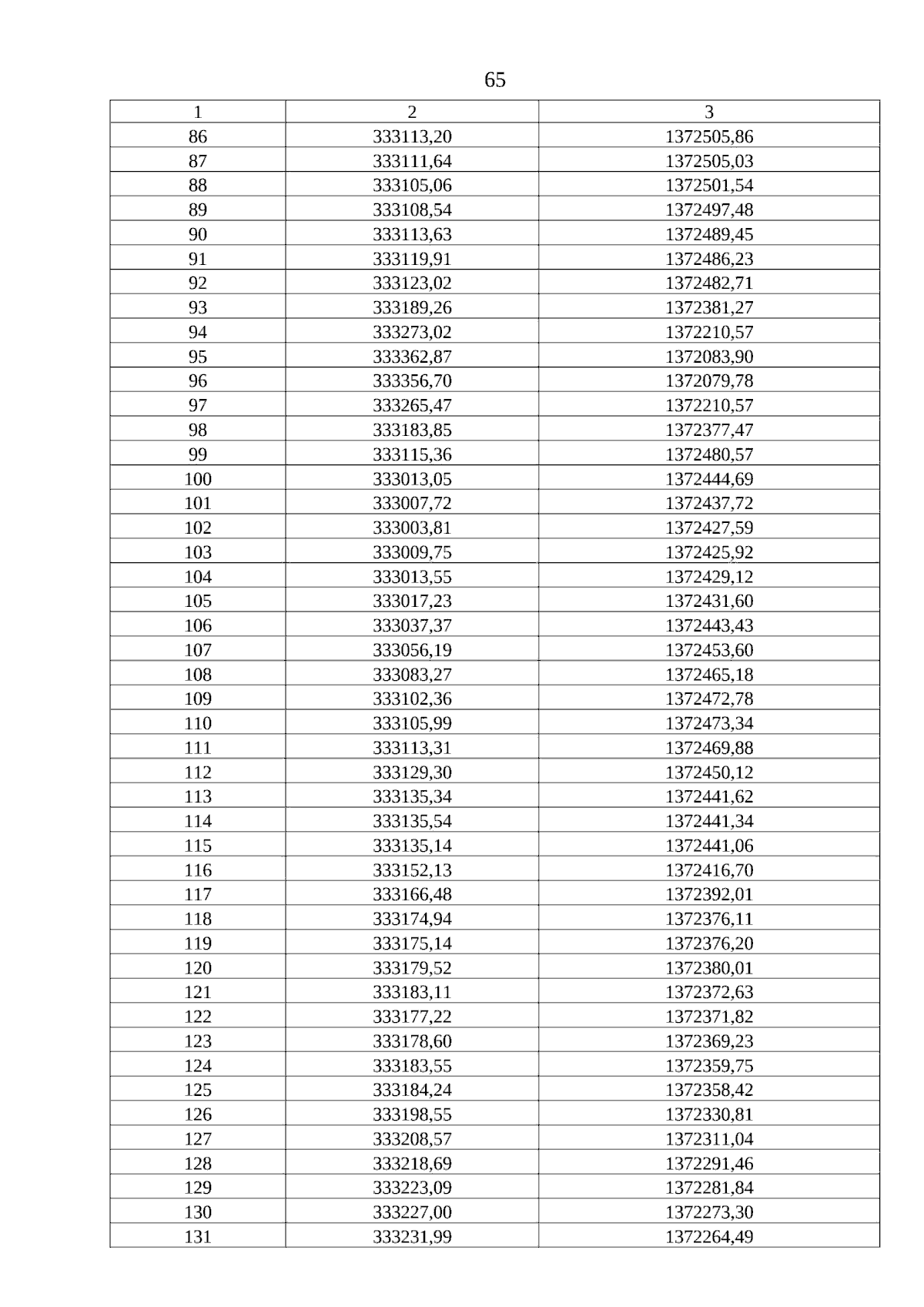 65

| 1 | 2 | 3 |
|---|---|---|
| 86 | 333113,20 | 1372505,86 |
| 87 | 333111,64 | 1372505,03 |
| 88 | 333105,06 | 1372501,54 |
| 89 | 333108,54 | 1372497,48 |
| 90 | 333113,63 | 1372489,45 |
| 91 | 333119,91 | 1372486,23 |
| 92 | 333123,02 | 1372482,71 |
| 93 | 333189,26 | 1372381,27 |
| 94 | 333273,02 | 1372210,57 |
| 95 | 333362,87 | 1372083,90 |
| 96 | 333356,70 | 1372079,78 |
| 97 | 333265,47 | 1372210,57 |
| 98 | 333183,85 | 1372377,47 |
| 99 | 333115,36 | 1372480,57 |
| 100 | 333013,05 | 1372444,69 |
| 101 | 333007,72 | 1372437,72 |
| 102 | 333003,81 | 1372427,59 |
| 103 | 333009,75 | 1372425,92 |
| 104 | 333013,55 | 1372429,12 |
| 105 | 333017,23 | 1372431,60 |
| 106 | 333037,37 | 1372443,43 |
| 107 | 333056,19 | 1372453,60 |
| 108 | 333083,27 | 1372465,18 |
| 109 | 333102,36 | 1372472,78 |
| 110 | 333105,99 | 1372473,34 |
| 111 | 333113,31 | 1372469,88 |
| 112 | 333129,30 | 1372450,12 |
| 113 | 333135,34 | 1372441,62 |
| 114 | 333135,54 | 1372441,34 |
| 115 | 333135,14 | 1372441,06 |
| 116 | 333152,13 | 1372416,70 |
| 117 | 333166,48 | 1372392,01 |
| 118 | 333174,94 | 1372376,11 |
| 119 | 333175,14 | 1372376,20 |
| 120 | 333179,52 | 1372380,01 |
| 121 | 333183,11 | 1372372,63 |
| 122 | 333177,22 | 1372371,82 |
| 123 | 333178,60 | 1372369,23 |
| 124 | 333183,55 | 1372359,75 |
| 125 | 333184,24 | 1372358,42 |
| 126 | 333198,55 | 1372330,81 |
| 127 | 333208,57 | 1372311,04 |
| 128 | 333218,69 | 1372291,46 |
| 129 | 333223,09 | 1372281,84 |
| 130 | 333227,00 | 1372273,30 |
| 131 | 333231,99 | 1372264,49 |